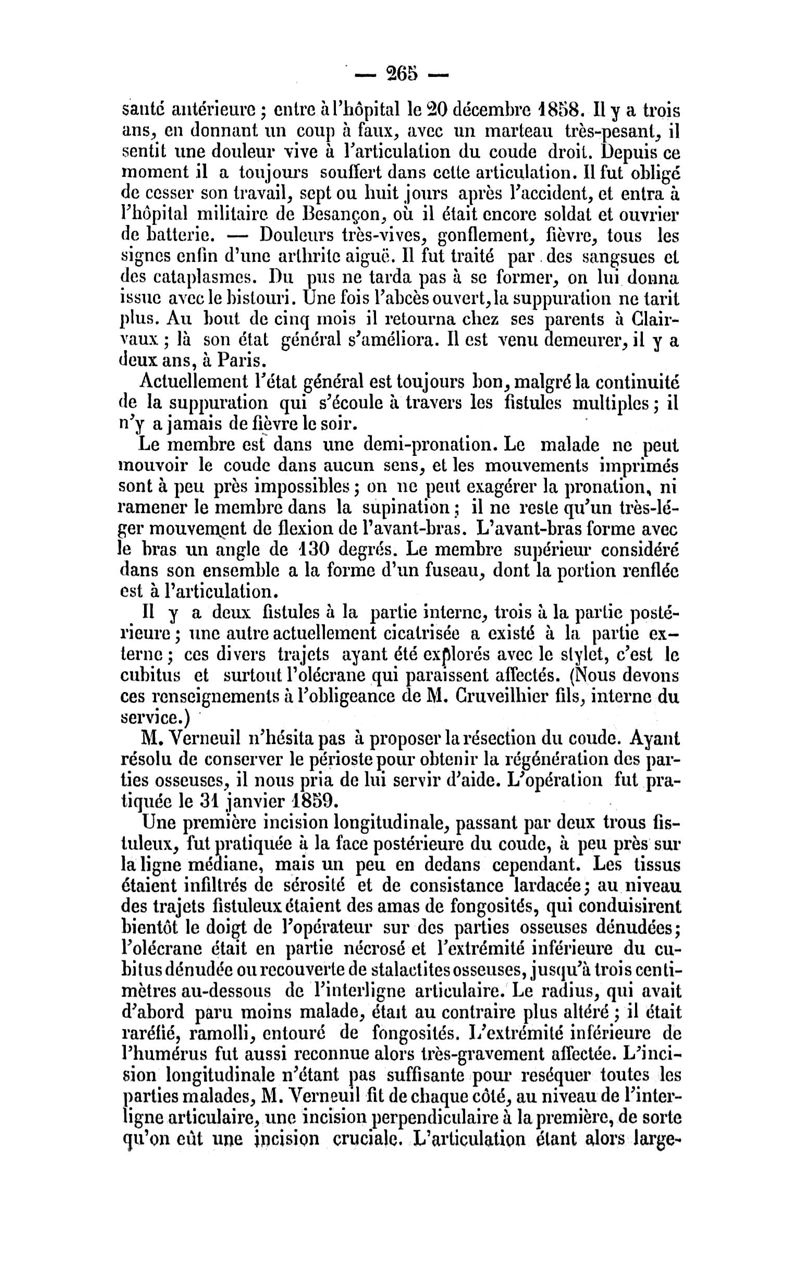 — 265 —

santé antérieure ; entre à l'hôpital le 20 décembre 1858. Il y a trois ans, en donnant un coup à faux, avec un marteau très-pesant, il sentit une douleur vive à l'articulation du coude droit. Depuis ce moment il a toujours souffert dans cette articulation. Il fut obligé de cesser son travail, sept ou huit jours après l'accident, et entra à l'hôpital militaire de Besançon, où il était encore soldat et ouvrier de batterie. — Douleurs très-vives, gonflement, fièvre, tous les signes enfin d'une arthrite aiguë. Il fut traité par des sangsues et des cataplasmes. Du pus ne tarda pas à se former, on lui donna issue avec le bistouri. Une fois l'abcès ouvert, la suppuration ne tarit plus. Au bout de cinq mois il retourna chez ses parents à Clairvaux ; là son état général s'améliora. Il est venu demeurer, il y a deux ans, à Paris.

Actuellement l'état général est toujours bon, malgré la continuité de la suppuration qui s'écoule à travers les fistules multiples ; il n'y a jamais de fièvre le soir.

Le membre est dans une demi-pronation. Le malade ne peut mouvoir le coude dans aucun sens, et les mouvements imprimés sont à peu près impossibles ; on ne peut exagérer la pronation, ni ramener le membre dans la supination ; il ne reste qu'un très-léger mouvement de flexion de l'avant-bras. L'avant-bras forme avec le bras un angle de 130 degrés. Le membre supérieur considéré dans son ensemble a la forme d'un fuseau, dont la portion renflée est à l'articulation.

Il y a deux fistules à la partie interne, trois à la partie postérieure ; une autre actuellement cicatrisée a existé à la partie externe ; ces divers trajets ayant été explorés avec le stylet, c'est le cubitus et surtout l'olécrane qui paraissent affectés. (Nous devons ces renseignements à l'obligeance de M. Cruveilhier fils, interne du service.)

M. Verneuil n'hésita pas à proposer la résection du coude. Ayant résolu de conserver le périoste pour obtenir la régénération des parties osseuses, il nous pria de lui servir d'aide. L'opération fut pratiquée le 31 janvier 1859.

Une première incision longitudinale, passant par deux trous fistuleux, fut pratiquée à la face postérieure du coude, à peu près sur la ligne médiane, mais un peu en dedans cependant. Les tissus étaient infiltrés de sérosité et de consistance lardacée ; au niveau des trajets fistuleux étaient des amas de fongosités, qui conduisirent bientôt le doigt de l'opérateur sur des parties osseuses dénudées ; l'olécrane était en partie nécrosé et l'extrémité inférieure du cubitus dénudée ou recouverte de stalactites osseuses, jusqu'à trois centimètres au-dessous de l'interligne articulaire. Le radius, qui avait d'abord paru moins malade, était au contraire plus altéré ; il était raréfié, ramolli, entouré de fongosités. L'extrémité inférieure de l'humérus fut aussi reconnue alors très-gravement affectée. L'incision longitudinale n'étant pas suffisante pour reséquer toutes les parties malades, M. Verneuil fit de chaque côté, au niveau de l'interligne articulaire, une incision perpendiculaire à la première, de sorte qu'on eût une incision cruciale. L'articulation étant alors large-